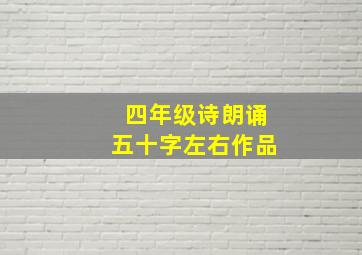 四年级诗朗诵
五十字左右作品